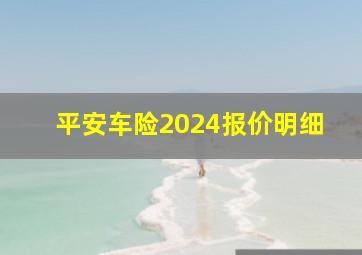 平安车险2024报价明细